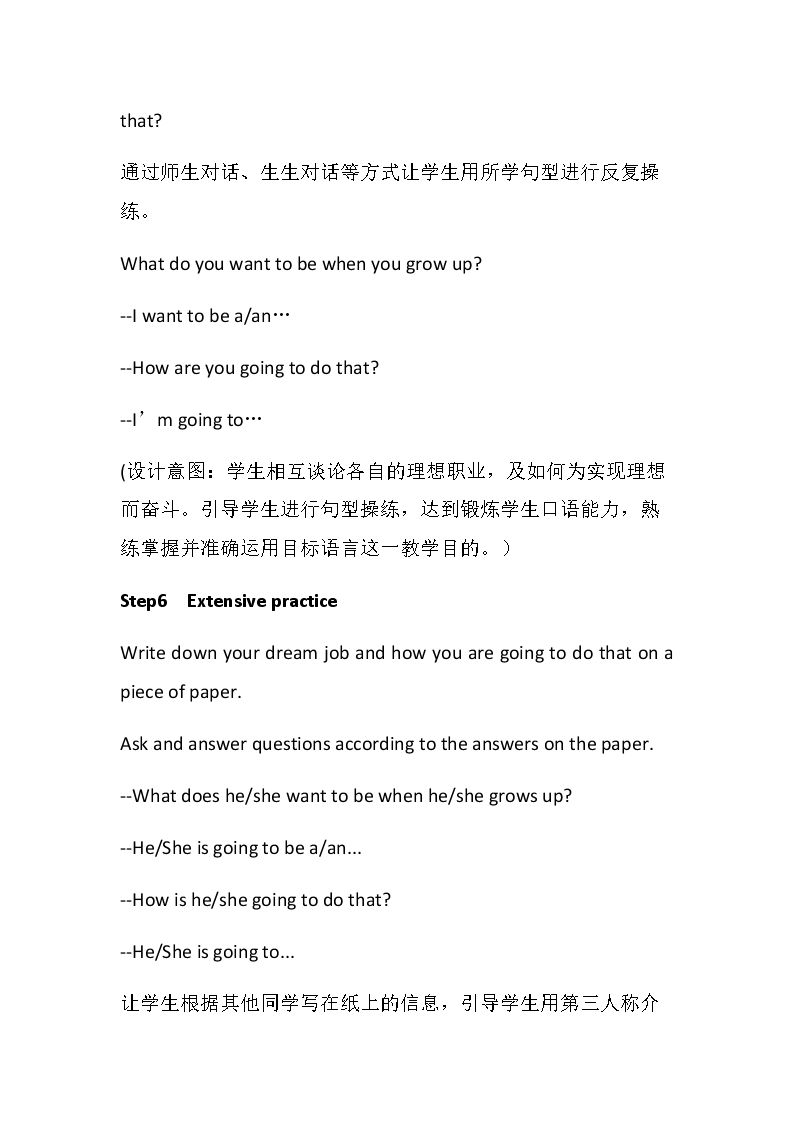 that?

通过师生对话、生生对话等方式让学生用所学句型进行反复操练。

What do you want to be when you grow up?

--I want to be a/an…

--How are you going to do that?

--I'm going to…

(设计意图：学生相互谈论各自的理想职业，及如何为实现理想而奋斗。引导学生进行句型操练，达到锻炼学生口语能力，熟练掌握并准确运用目标语言这一教学目的。)

Step6 Extensive practice

Write down your dream job and how you are going to do that on a piece of paper.

Ask and answer questions according to the answers on the paper.

--What does he/she want to be when he/she grows up?

--He/She is going to be a/an...

--How is he/she going to do that?

--He/She is going to...

让学生根据其他同学写在纸上的信息，引导学生用第三人称介